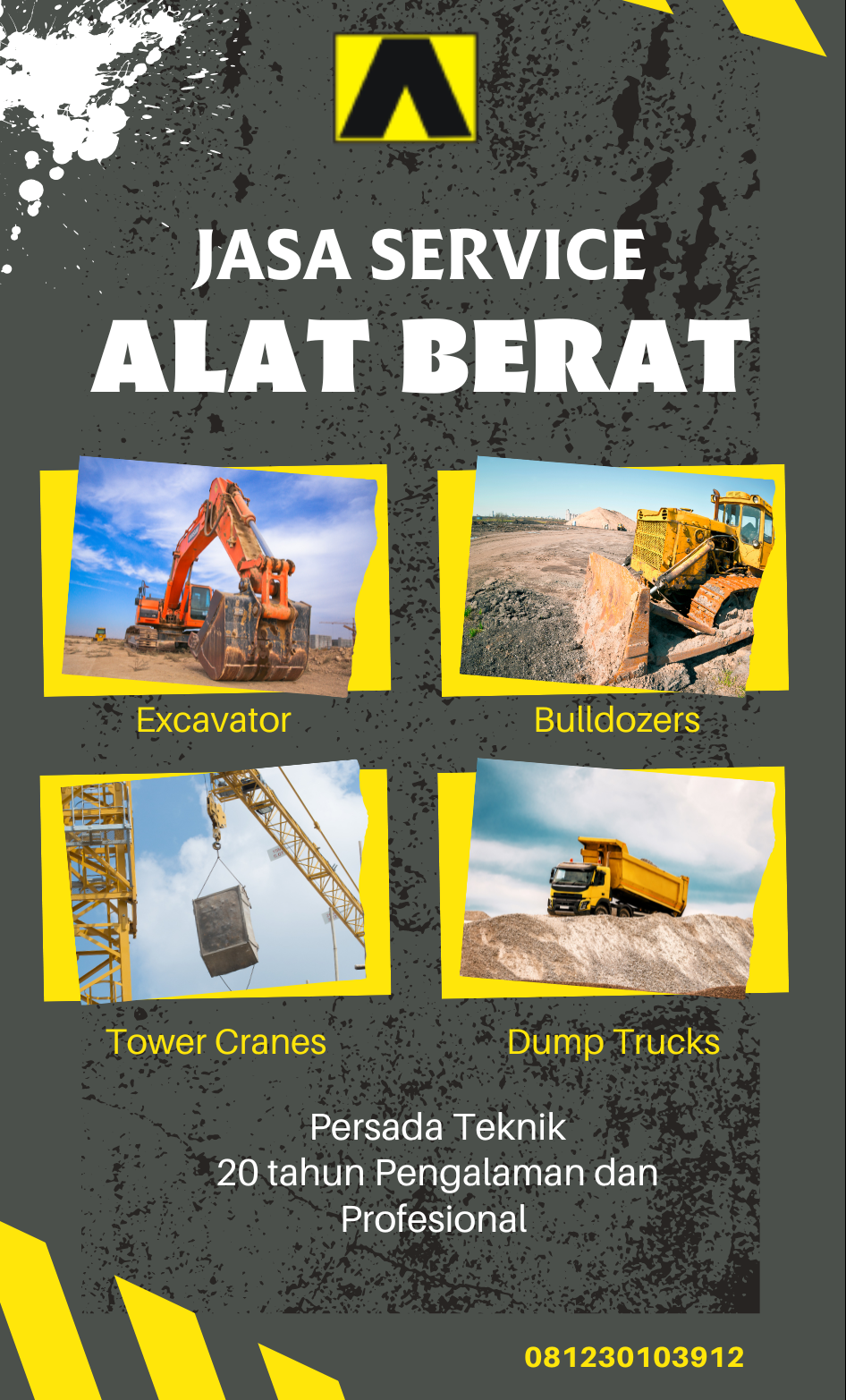 JASA SERVICE
ALAT BERAT

Excavator

Bulldozers

Tower Cranes

Dump Trucks

Persada Teknik
20 tahun Pengalaman dan Profesional

081230103912